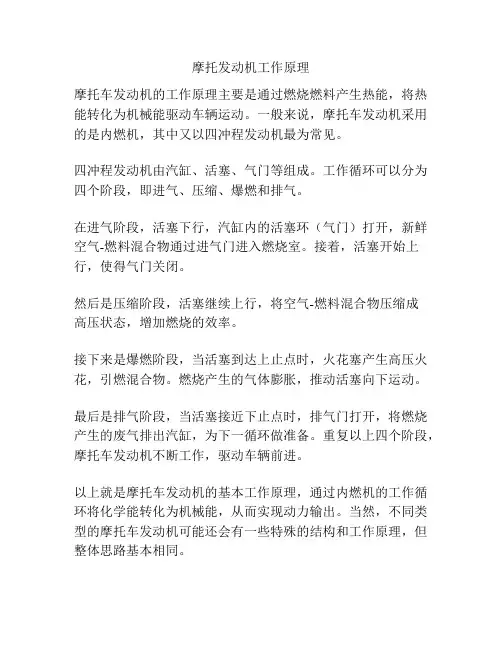 摩托发动机工作原理

摩托车发动机的工作原理主要是通过燃烧燃料产生热能，将热能转化为机械能驱动车辆运动。一般来说，摩托车发动机采用的是内燃机，其中又以四冲程发动机最为常见。

四冲程发动机由汽缸、活塞、气门等组成。工作循环可以分为四个阶段，即进气、压缩、爆燃和排气。

在进气阶段，活塞下行，汽缸内的活塞环（气门）打开，新鲜空气-燃料混合物通过进气门进入燃烧室。接着，活塞开始上行，使得气门关闭。

然后是压缩阶段，活塞继续上行，将空气-燃料混合物压缩成高压状态，增加燃烧的效率。

接下来是爆燃阶段，当活塞到达上止点时，火花塞产生高压火花，引燃混合物。燃烧产生的气体膨胀，推动活塞向下运动。

最后是排气阶段，当活塞接近下止点时，排气门打开，将燃烧产生的废气排出汽缸，为下一循环做准备。重复以上四个阶段，摩托车发动机不断工作，驱动车辆前进。

以上就是摩托车发动机的基本工作原理，通过内燃机的工作循环将化学能转化为机械能，从而实现动力输出。当然，不同类型的摩托车发动机可能还会有一些特殊的结构和工作原理，但整体思路基本相同。